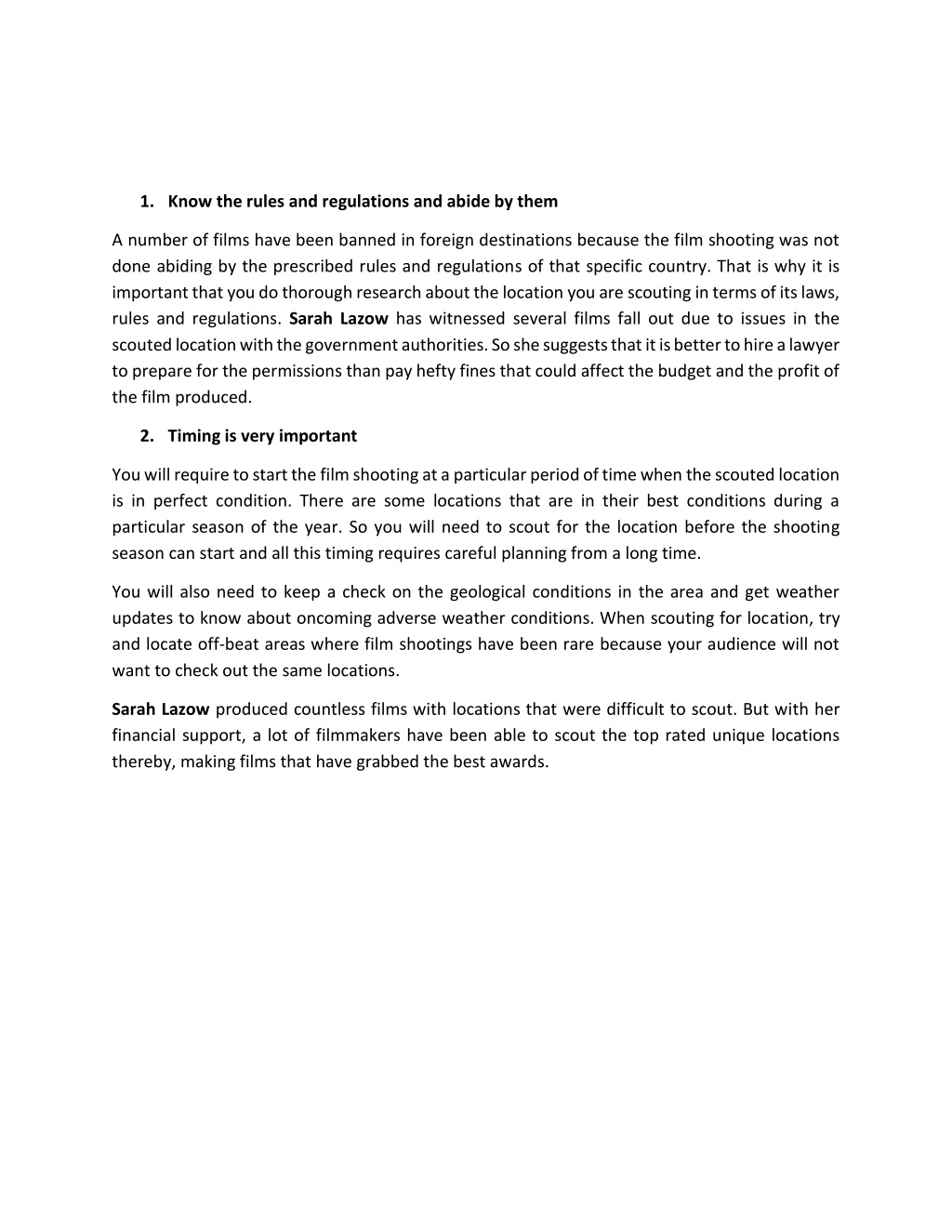 1. Know the rules and regulations and abide by them

A number of films have been banned in foreign destinations because the film shooting was not done abiding by the prescribed rules and regulations of that specific country. That is why it is important that you do thorough research about the location you are scouting in terms of its laws, rules and regulations. Sarah Lazow has witnessed several films fall out due to issues in the scouted location with the government authorities. So she suggests that it is better to hire a lawyer to prepare for the permissions than pay hefty fines that could affect the budget and the profit of the film produced.

2. Timing is very important

You will require to start the film shooting at a particular period of time when the scouted location is in perfect condition. There are some locations that are in their best conditions during a particular season of the year. So you will need to scout for the location before the shooting season can start and all this timing requires careful planning from a long time.

You will also need to keep a check on the geological conditions in the area and get weather updates to know about oncoming adverse weather conditions. When scouting for location, try and locate off-beat areas where film shootings have been rare because your audience will not want to check out the same locations.

Sarah Lazow produced countless films with locations that were difficult to scout. But with her financial support, a lot of filmmakers have been able to scout the top rated unique locations thereby, making films that have grabbed the best awards.